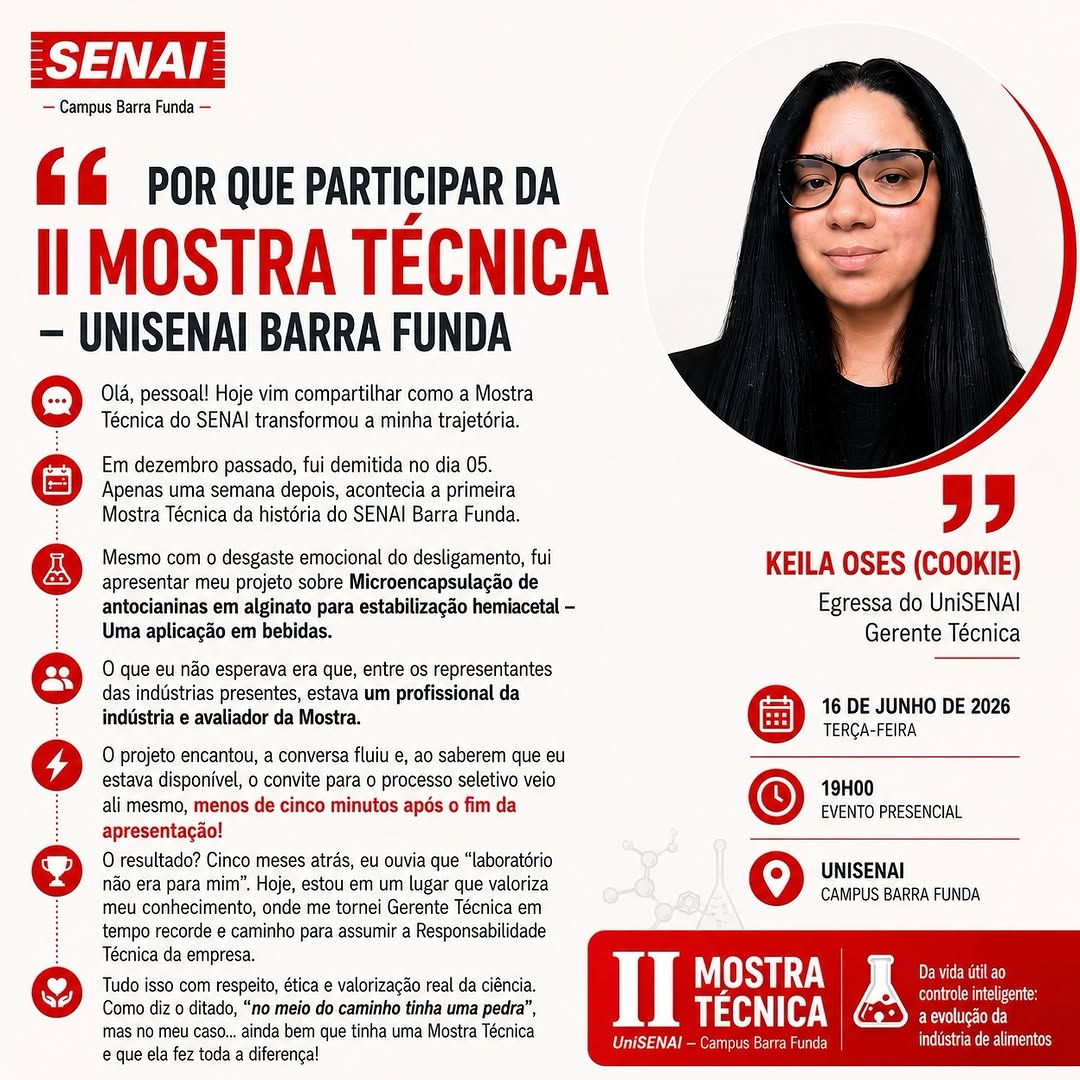 SENAI
— Campus Barra Funda —

“ POR QUE PARTICIPAR DA
II MOSTRA TÉCNICA
– UNISENAI BARRA FUNDA

Olá, pessoal! Hoje vim compartilhar como a Mostra Técnica do SENAI transformou a minha trajetória.

Em dezembro passado, fui demitida no dia 05. Apenas uma semana depois, acontecia a primeira Mostra Técnica da história do SENAI Barra Funda.

Mesmo com o desgaste emocional do desligamento, fui apresentar meu projeto sobre Microencapsulação de antocianinas em alginato para estabilização hemiacetal – Uma aplicação em bebidas.

O que eu não esperava era que, entre os representantes das indústrias presentes, estava um profissional da indústria e avaliador da Mostra.

O projeto encantou, a conversa fluiu e, ao saberem que eu estava disponível, o convite para o processo seletivo veio ali mesmo, menos de cinco minutos após o fim da apresentação!

O resultado? Cinco meses atrás, eu ouvia que “laboratório não era para mim”. Hoje, estou em um lugar que valoriza meu conhecimento, onde me tornei Gerente Técnica em tempo recorde e caminho para assumir a Responsabilidade Técnica da empresa.

Tudo isso com respeito, ética e valorização real da ciência. Como diz o ditado, “no meio do caminho tinha uma pedra”, mas no meu caso... ainda bem que tinha uma Mostra Técnica e que ela fez toda a diferença!

”
KEILA OSES (COOKIE)
Egressa do UniSENAI
Gerente Técnica

16 DE JUNHO DE 2026
TERÇA-FEIRA

19H00
EVENTO PRESENCIAL

UNISENAI
CAMPUS BARRA FUNDA

II MOSTRA TÉCNICA
UniSENAI – Campus Barra Funda
Da vida útil ao controle inteligente: a evolução da indústria de alimentos